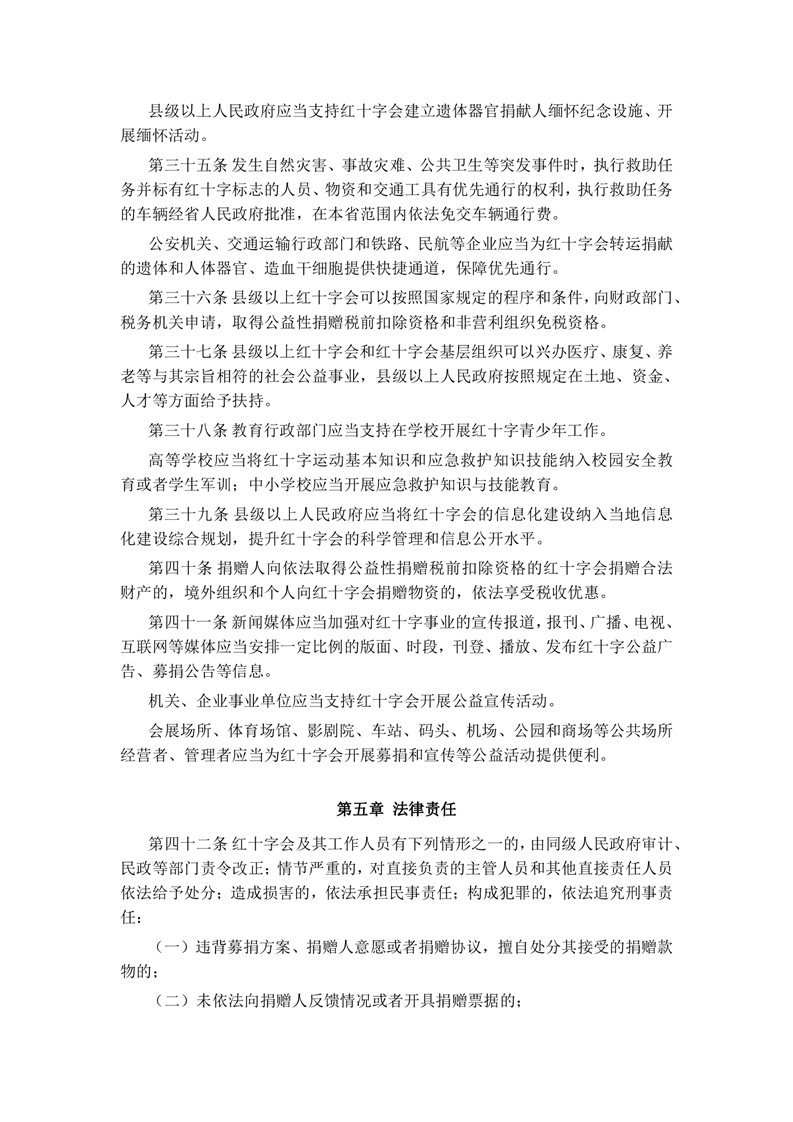 县级以上人民政府应当支持红十字会建立遗体器官捐献人缅怀纪念设施、开展缅怀活动。

第三十五条 发生自然灾害、事故灾难、公共卫生等突发事件时，执行救助任务并标有红十字标志的人员、物资和交通工具有优先通行的权利，执行救助任务的车辆经省人民政府批准，在本省范围内依法免交车辆通行费。

公安机关、交通运输行政部门和铁路、民航等企业应当为红十字会转运捐献的遗体和人体器官、造血干细胞提供快捷通道，保障优先通行。

第三十六条 县级以上红十字会可以按照国家规定的程序和条件，向财政部门、税务机关申请，取得公益性捐赠税前扣除资格和非营利组织免税资格。

第三十七条 县级以上红十字会和红十字会基层组织可以兴办医疗、康复、养老等与其宗旨相符的社会公益事业，县级以上人民政府按照规定在土地、资金、人才等方面给予扶持。

第三十八条 教育行政部门应当支持在学校开展红十字青少年工作。

高等学校应当将红十字运动基本知识和应急救护知识技能纳入校园安全教育或者学生军训；中小学校应当开展应急救护知识与技能教育。

第三十九条 县级以上人民政府应当将红十字会的信息化建设纳入当地信息化建设综合规划，提升红十字会的科学管理和信息公开水平。

第四十条 捐赠人向依法取得公益性捐赠税前扣除资格的红十字会捐赠合法财产的，境外组织和个人向红十字会捐赠物资的，依法享受税收优惠。

第四十一条 新闻媒体应当加强对红十字事业的宣传报道，报刊、广播、电视、互联网等媒体应当安排一定比例的版面、时段，刊登、播放、发布红十字公益广告、募捐公告等信息。

机关、企业事业单位应当支持红十字会开展公益宣传活动。

会展场所、体育场馆、影剧院、车站、码头、机场、公园和商场等公共场所经营者、管理者应当为红十字会开展募捐和宣传等公益活动提供便利。

第五章 法律责任

第四十二条 红十字会及其工作人员有下列情形之一的，由同级人民政府审计、民政等部门责令改正；情节严重的，对直接负责的主管人员和其他直接责任人员依法给予处分；造成损害的，依法承担民事责任；构成犯罪的，依法追究刑事责任：

（一）违背募捐方案、捐赠人意愿或者捐赠协议，擅自处分其接受的捐赠款物的；

（二）未依法向捐赠人反馈情况或者开具捐赠票据的；